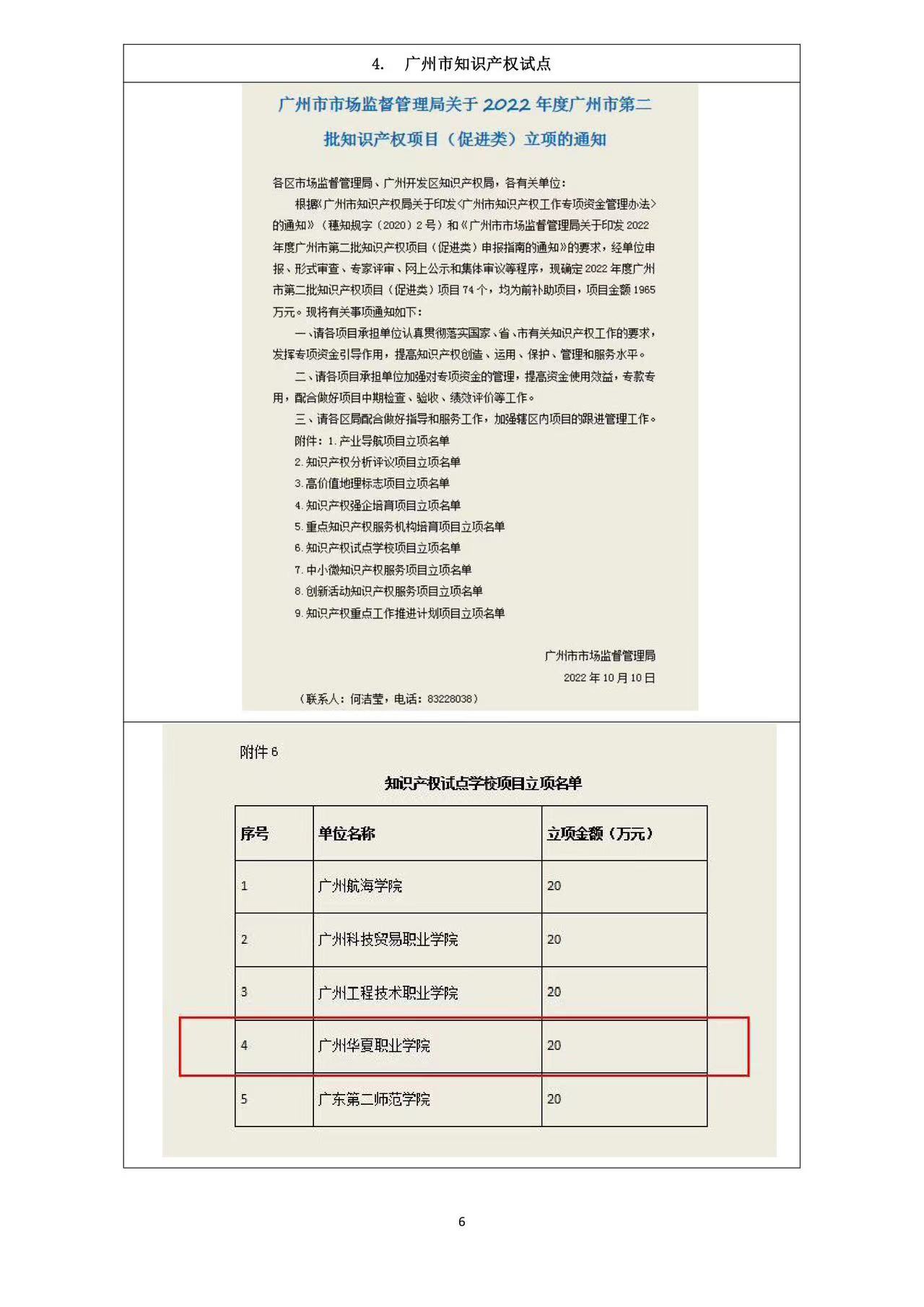 4. 广州市知识产权试点

广州市市场监督管理局关于 2022 年度广州市第二批知识产权项目（促进类）立项的通知

各区市场监督管理局、广州开发区知识产权局，各有关单位：

根据《广州市知识产权局关于印发〈广州市知识产权工作专项资金管理办法〉的通知》（穗知规字〔2020〕2 号）和《广州市市场监督管理局关于印发 2022 年度广州市第二批知识产权项目（促进类）申报指南的通知》的要求，经单位申报、形式审查、专家评审、网上公示和集体审议等程序，现确定 2022 年度广州市第二批知识产权项目（促进类）项目 74 个，均为前补助项目，项目金额 1965 万元。现将有关事项通知如下：

一、请各项目承担单位认真贯彻落实国家、省、市有关知识产权工作的要求，发挥专项资金引导作用，提高知识产权创造、运用、保护、管理和服务水平。

二、请各项目承担单位加强对专项资金的管理，提高资金使用效益，专款专用，配合做好项目中期检查、验收、绩效评价等工作。

三、请各区局配合做好指导和服务工作，加强辖区内项目的跟进管理工作。

附件：1. 产业导航项目立项名单
2. 知识产权分析评议项目立项名单
3. 高价值地理标志项目立项名单
4. 知识产权强企培育项目立项名单
5. 重点知识产权服务机构培育项目立项名单
6. 知识产权试点学校项目立项名单
7. 中小微知识产权服务项目立项名单
8. 创新活动知识产权服务项目立项名单
9. 知识产权重点工作推进计划项目立项名单

广州市市场监督管理局
2022 年 10 月 10 日

（联系人：何洁莹，电话：83228038）

附件 6

知识产权试点学校项目立项名单

| 序号 | 单位名称 | 立项金额（万元） |
|---|---|---|
| 1 | 广州航海学院 | 20 |
| 2 | 广州科技贸易职业学院 | 20 |
| 3 | 广州工程技术职业学院 | 20 |
| 4 | 广州华夏职业学院 | 20 |
| 5 | 广东第二师范学院 | 20 |

6